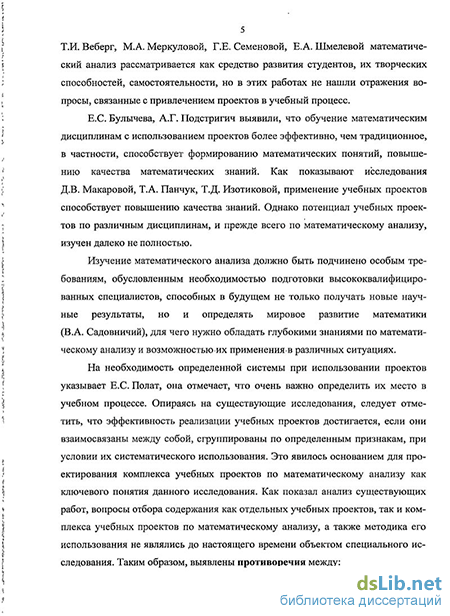 5

Т.И. Веберг, М.А. Меркуловой, Г.Е. Семеновой, Е.А. Шмелевой математический анализ рассматривается как средство развития студентов, их творческих способностей, самостоятельности, но в этих работах не нашли отражения вопросы, связанные с привлечением проектов в учебный процесс.

Е.С. Булычева, А.Г. Подстригич выявили, что обучение математическим дисциплинам с использованием проектов более эффективно, чем традиционное, в частности, способствует формированию математических понятий, повышению качества математических знаний. Как показывают исследования Д.В. Макаровой, Т.А. Панчук, Т.Д. Изотиковой, применение учебных проектов способствует повышению качества знаний. Однако потенциал учебных проектов по различным дисциплинам, и прежде всего по математическому анализу, изучен далеко не полностью.

Изучение математического анализа должно быть подчинено особым требованиям, обусловленным необходимостью подготовки высококвалифицированных специалистов, способных в будущем не только получать новые научные результаты, но и определять мировое развитие математики (В.А. Садовничий), для чего нужно обладать глубокими знаниями по математическому анализу и возможностью их применения в различных ситуациях.

На необходимость определенной системы при использовании проектов указывает Е.С. Полат, она отмечает, что очень важно определить их место в учебном процессе. Опираясь на существующие исследования, следует отметить, что эффективность реализации учебных проектов достигается, если они взаимосвязаны между собой, сгруппированы по определенным признакам, при условии их систематического использования. Это явилось основанием для проектирования комплекса учебных проектов по математическому анализу как ключевого понятия данного исследования. Как показал анализ существующих работ, вопросы отбора содержания как отдельных учебных проектов, так и комплекса учебных проектов по математическому анализу, а также методика его использования не являлись до настоящего времени объектом специального исследования. Таким образом, выявлены противоречия между:

dsLib.net
библиотека диссертаций